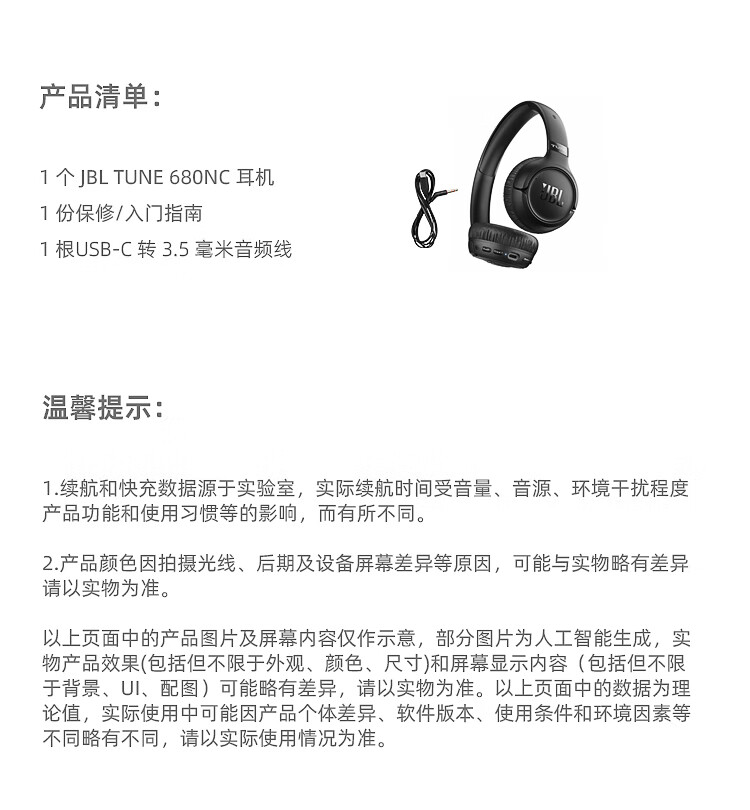 产品清单：

1 个 JBL TUNE 680NC 耳机
1 份保修/入门指南
1 根USB-C 转 3.5 毫米音频线

JBL

温馨提示：

1.续航和快充数据源于实验室，实际续航时间受音量、音源、环境干扰程度产品功能和使用习惯等的影响，而有所不同。

2.产品颜色因拍摄光线、后期及设备屏幕差异等原因，可能与实物略有差异请以实物为准。

以上页面中的产品图片及屏幕内容仅作示意，部分图片为人工智能生成，实物产品效果(包括但不限于外观、颜色、尺寸)和屏幕显示内容（包括但不限于背景、UI、配图）可能略有差异，请以实物为准。以上页面中的数据为理论值，实际使用中可能因产品个体差异、软件版本、使用条件和环境因素等不同略有不同，请以实际使用情况为准。